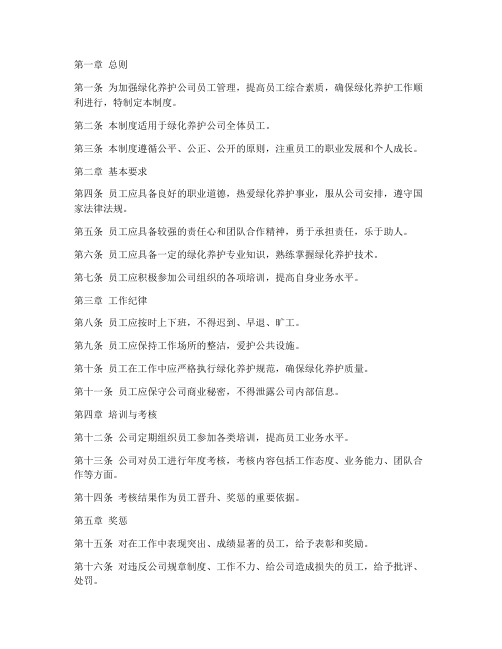 第一章 总则

第一条 为加强绿化养护公司员工管理，提高员工综合素质，确保绿化养护工作顺利进行，特制定本制度。

第二条 本制度适用于绿化养护公司全体员工。

第三条 本制度遵循公平、公正、公开的原则，注重员工的职业发展和个人成长。

第二章 基本要求

第四条 员工应具备良好的职业道德，热爱绿化养护事业，服从公司安排，遵守国家法律法规。

第五条 员工应具备较强的责任心和团队合作精神，勇于承担责任，乐于助人。

第六条 员工应具备一定的绿化养护专业知识，熟练掌握绿化养护技术。

第七条 员工应积极参加公司组织的各项培训，提高自身业务水平。

第三章 工作纪律

第八条 员工应按时上下班，不得迟到、早退、旷工。

第九条 员工应保持工作场所的整洁，爱护公共设施。

第十条 员工在工作中应严格执行绿化养护规范，确保绿化养护质量。

第十一条 员工应保守公司商业秘密，不得泄露公司内部信息。

第四章 培训与考核

第十二条 公司定期组织员工参加各类培训，提高员工业务水平。

第十三条 公司对员工进行年度考核，考核内容包括工作态度、业务能力、团队合作等方面。

第十四条 考核结果作为员工晋升、奖惩的重要依据。

第五章 奖惩

第十五条 对在工作中表现突出、成绩显著的员工，给予表彰和奖励。

第十六条 对违反公司规章制度、工作不力、给公司造成损失的员工，给予批评、处罚。